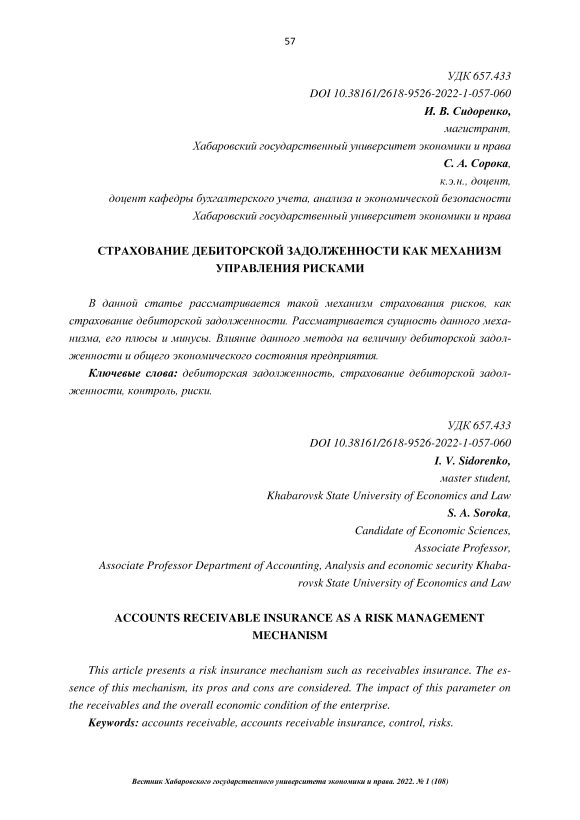 57

УДК 657.433
DOI 10.38161/2618-9526-2022-1-057-060
И. В. Сидоренко,
магистрант,
Хабаровский государственный университет экономики и права
С. А. Сорока,
к.э.н., доцент,
доцент кафедры бухгалтерского учета, анализа и экономической безопасности
Хабаровский государственный университет экономики и права

СТРАХОВАНИЕ ДЕБИТОРСКОЙ ЗАДОЛЖЕННОСТИ КАК МЕХАНИЗМ УПРАВЛЕНИЯ РИСКАМИ

В данной статье рассматривается такой механизм страхования рисков, как страхование дебиторской задолженности. Рассматривается сущность данного механизма, его плюсы и минусы. Влияние данного метода на величину дебиторской задолженности и общего экономического состояния предприятия.

Ключевые слова: дебиторская задолженность, страхование дебиторской задолженности, контроль, риски.

УДК 657.433
DOI 10.38161/2618-9526-2022-1-057-060
I. V. Sidorenko,
master student,
Khabarovsk State University of Economics and Law
S. A. Soroka,
Candidate of Economic Sciences,
Associate Professor,
Associate Professor Department of Accounting, Analysis and economic security Khabarovsk State University of Economics and Law

ACCOUNTS RECEIVABLE INSURANCE AS A RISK MANAGEMENT MECHANISM

This article presents a risk insurance mechanism such as receivables insurance. The essence of this mechanism, its pros and cons are considered. The impact of this parameter on the receivables and the overall economic condition of the enterprise.

Keywords: accounts receivable, accounts receivable insurance, control, risks.

Вестник Хабаровского государственного университета экономики и права. 2022. № 1 (108)